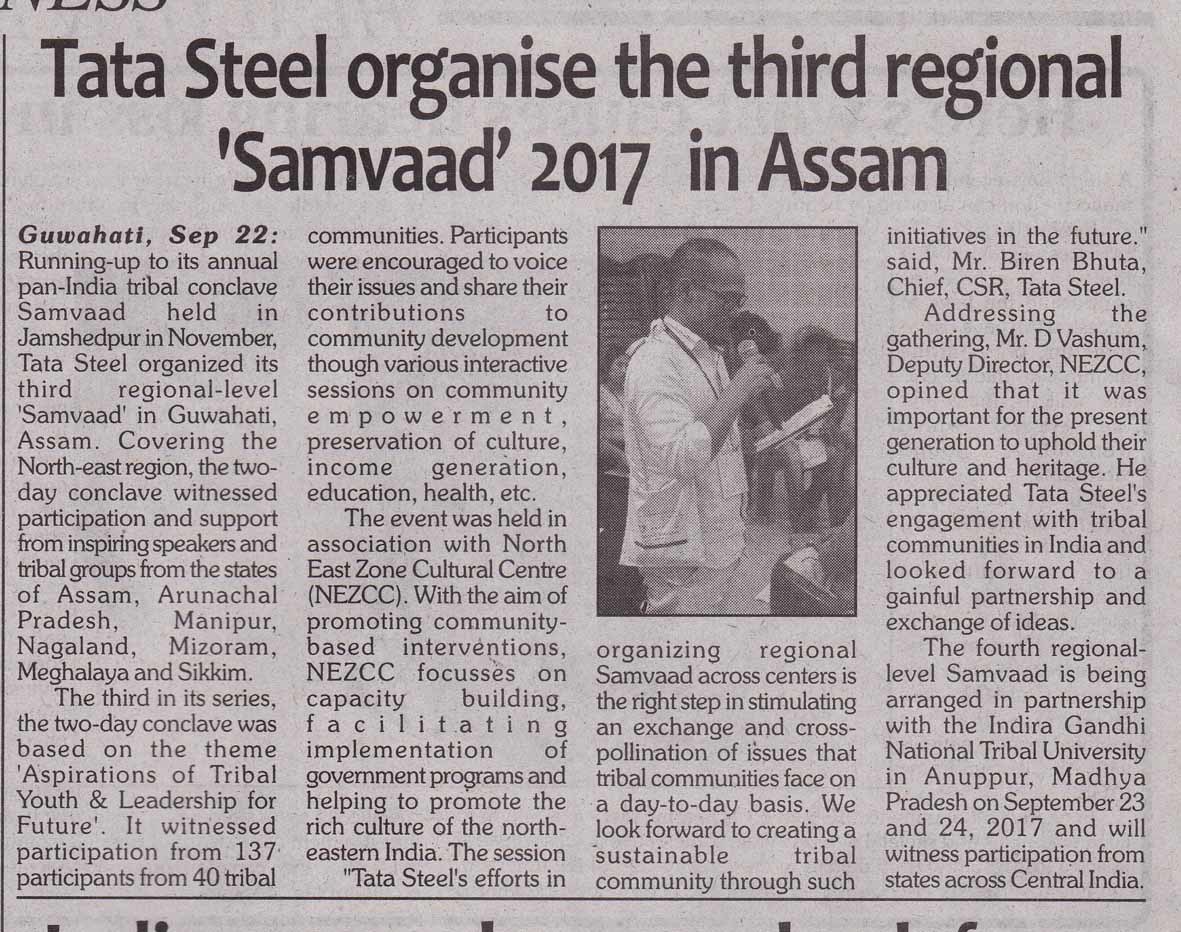 Tata Steel organise the third regional 'Samvaad' 2017 in Assam

Guwahati, Sep 22: Running-up to its annual pan-India tribal conclave Samvaad held in Jamshedpur in November, Tata Steel organized its third regional-level 'Samvaad' in Guwahati, Assam. Covering the North-east region, the two-day conclave witnessed participation and support from inspiring speakers and tribal groups from the states of Assam, Arunachal Pradesh, Manipur, Nagaland, Mizoram, Meghalaya and Sikkim.

The third in its series, the two-day conclave was based on the theme 'Aspirations of Tribal Youth & Leadership for Future'. It witnessed participation from 137 participants from 40 tribal communities. Participants were encouraged to voice their issues and share their contributions to community development though various interactive sessions on community empowerment, preservation of culture, income generation, education, health, etc.

The event was held in association with North East Zone Cultural Centre (NEZCC). With the aim of promoting community-based interventions, NEZCC focusses on capacity building, facilitating implementation of government programs and helping to promote the rich culture of the north-eastern India. The session

"Tata Steel's efforts in organizing regional Samvaad across centers is the right step in stimulating an exchange and cross-pollination of issues that tribal communities face on a day-to-day basis. We look forward to creating a sustainable tribal community through such initiatives in the future." said, Mr. Biren Bhuta, Chief, CSR, Tata Steel.

Addressing the gathering, Mr. D Vashum, Deputy Director, NEZCC, opined that it was important for the present generation to uphold their culture and heritage. He appreciated Tata Steel's engagement with tribal communities in India and looked forward to a gainful partnership and exchange of ideas.

The fourth regional-level Samvaad is being arranged in partnership with the Indira Gandhi National Tribal University in Anuppur, Madhya Pradesh on September 23 and 24, 2017 and will witness participation from states across Central India.